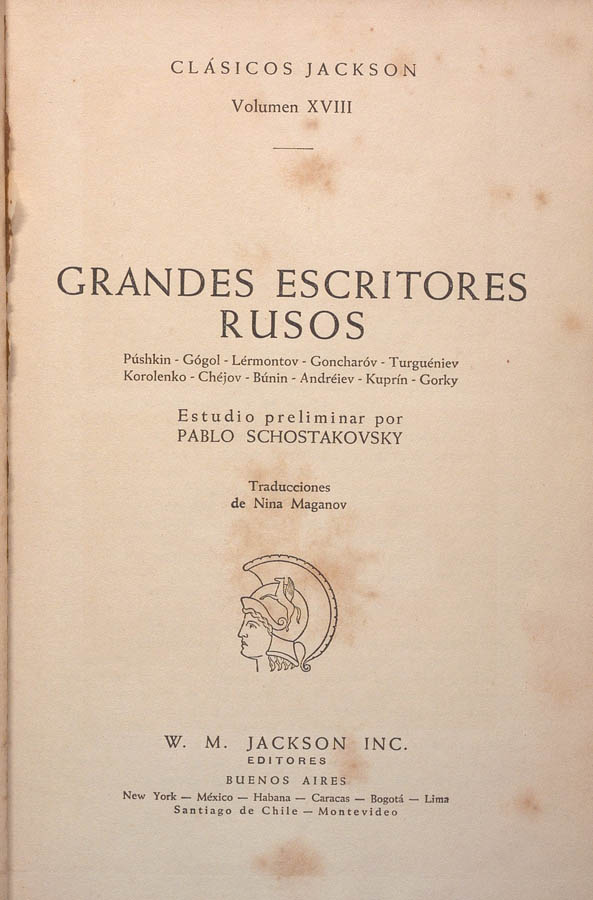 CLÁSICOS JACKSON

Volumen XVIII

GRANDES ESCRITORES RUSOS

Púshkin - Gógol - Lérmontov - Goncharóv - Turguéniev
Korolenko - Chéjov - Búnin - Andréiev - Kuprín - Gorky

Estudio preliminar por
PABLO SCHOSTAKOVSKY

Traducciones
de Nina Maganov

W. M. JACKSON INC.
EDITORES
BUENOS AIRES
New York — México — Habana — Caracas — Bogotá — Lima
Santiago de Chile — Montevideo